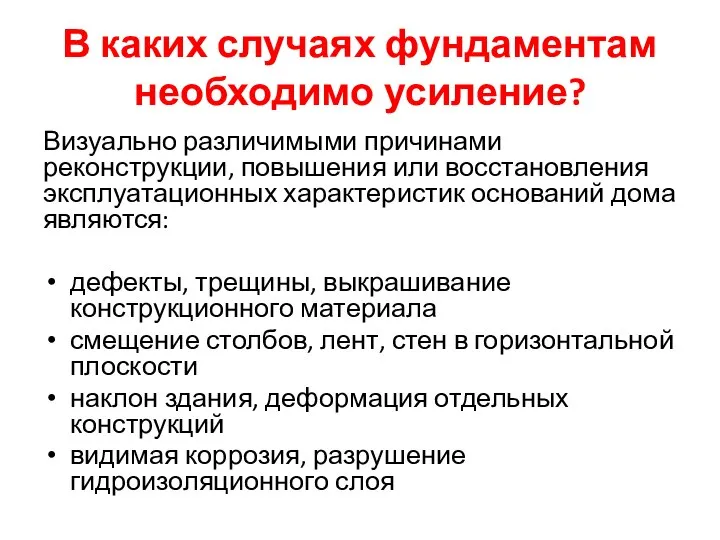 В каких случаях фундаментам необходимо усиление?

Визуально различимыми причинами реконструкции, повышения или восстановления эксплуатационных характеристик оснований дома являются:

• дефекты, трещины, выкрашивание конструкционного материала
• смещение столбов, лент, стен в горизонтальной плоскости
• наклон здания, деформация отдельных конструкций
• видимая коррозия, разрушение гидроизоляционного слоя